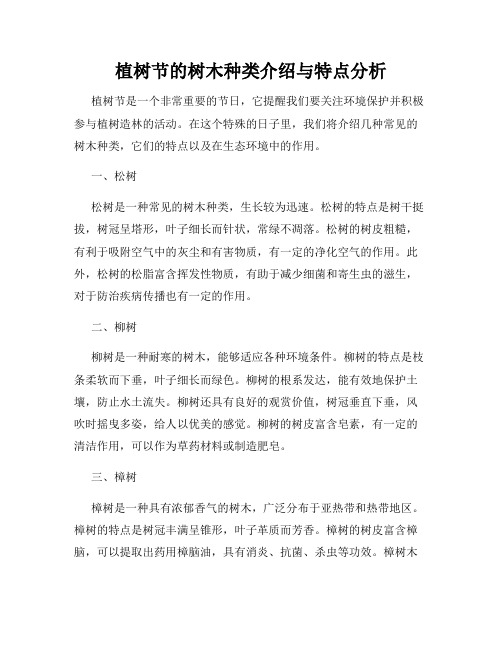 植树节的树木种类介绍与特点分析

植树节是一个非常重要的节日，它提醒我们要关注环境保护并积极参与植树造林的活动。在这个特殊的日子里，我们将介绍几种常见的树木种类，它们的特点以及在生态环境中的作用。

一、松树

松树是一种常见的树木种类，生长较为迅速。松树的特点是树干挺拔，树冠呈塔形，叶子细长而针状，常绿不凋落。松树的树皮粗糙，有利于吸附空气中的灰尘和有害物质，有一定的净化空气的作用。此外，松树的松脂富含挥发性物质，有助于减少细菌和寄生虫的滋生，对于防治疾病传播也有一定的作用。

二、柳树

柳树是一种耐寒的树木，能够适应各种环境条件。柳树的特点是枝条柔软而下垂，叶子细长而绿色。柳树的根系发达，能有效地保护土壤，防止水土流失。柳树还具有良好的观赏价值，树冠垂直下垂，风吹时摇曳多姿，给人以优美的感觉。柳树的树皮富含皂素，有一定的清洁作用，可以作为草药材料或制造肥皂。

三、樟树

樟树是一种具有浓郁香气的树木，广泛分布于亚热带和热带地区。樟树的特点是树冠丰满呈锥形，叶子革质而芳香。樟树的树皮富含樟脑，可以提取出药用樟脑油，具有消炎、抗菌、杀虫等功效。樟树木